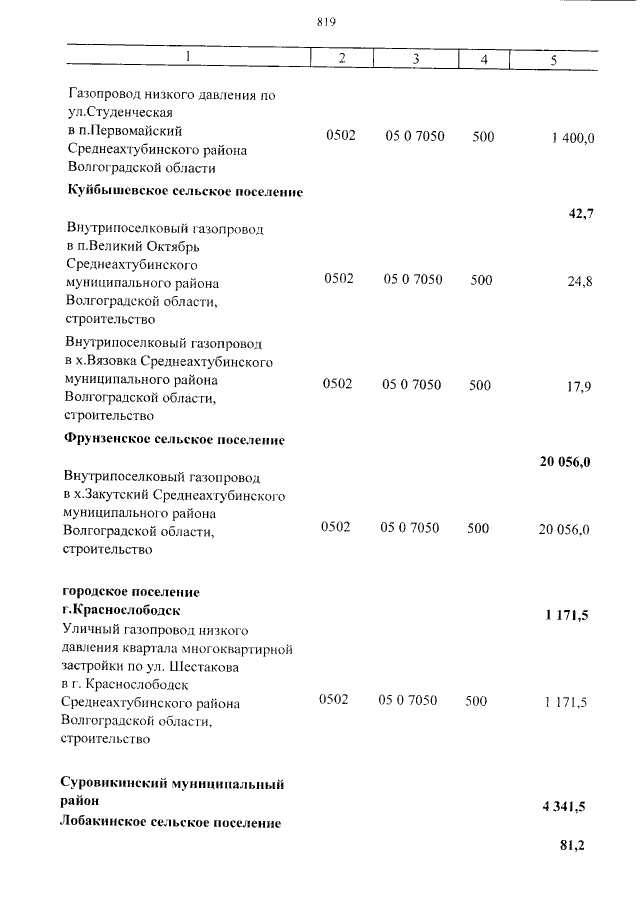 819

| 1 | 2 | 3 | 4 | 5 |
|---|---|---|---|---|
| Газопровод низкого давления по ул.Студенческая в п.Первомайский Среднеахтубинского района Волгоградской области | 0502 | 05 0 7050 | 500 | 1 400,0 |
| **Куйбышевское сельское поселение** | | | | **42,7** |
| Внутрипоселковый газопровод в п.Великий Октябрь Среднеахтубинского муниципального района Волгоградской области, строительство | 0502 | 05 0 7050 | 500 | 24,8 |
| Внутрипоселковый газопровод в х.Вязовка Среднеахтубинского муниципального района Волгоградской области, строительство | 0502 | 05 0 7050 | 500 | 17,9 |
| **Фрунзенское сельское поселение** | | | | **20 056,0** |
| Внутрипоселковый газопровод в х.Закутский Среднеахтубинского муниципального района Волгоградской области, строительство | 0502 | 05 0 7050 | 500 | 20 056,0 |
| **городское поселение г.Краснослободск** | | | | **1 171,5** |
| Уличный газопровод низкого давления квартала многоквартирной застройки по ул. Шестакова в г. Краснослободск Среднеахтубинского района Волгоградской области, строительство | 0502 | 05 0 7050 | 500 | 1 171,5 |
| **Суровикинский муниципальный район** | | | | **4 341,5** |
| **Лобакинское сельское поселение** | | | | **81,2** |